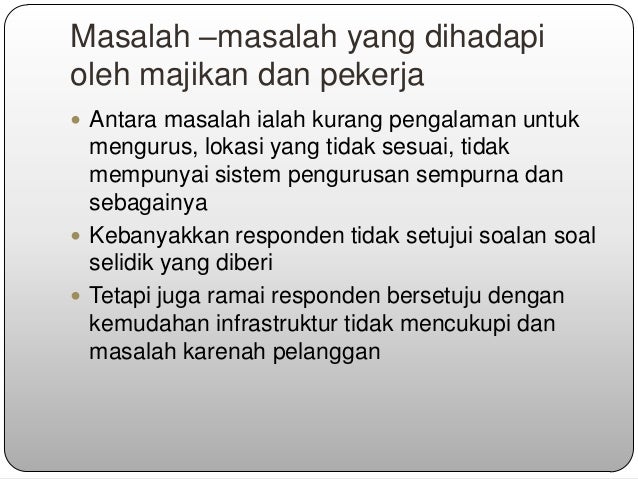 Masalah –masalah yang dihadapi oleh majikan dan pekerja

• Antara masalah ialah kurang pengalaman untuk mengurus, lokasi yang tidak sesuai, tidak mempunyai sistem pengurusan sempurna dan sebagainya
• Kebanyakkan responden tidak setujui soalan soal selidik yang diberi
• Tetapi juga ramai responden bersetuju dengan kemudahan infrastruktur tidak mencukupi dan masalah karenah pelanggan